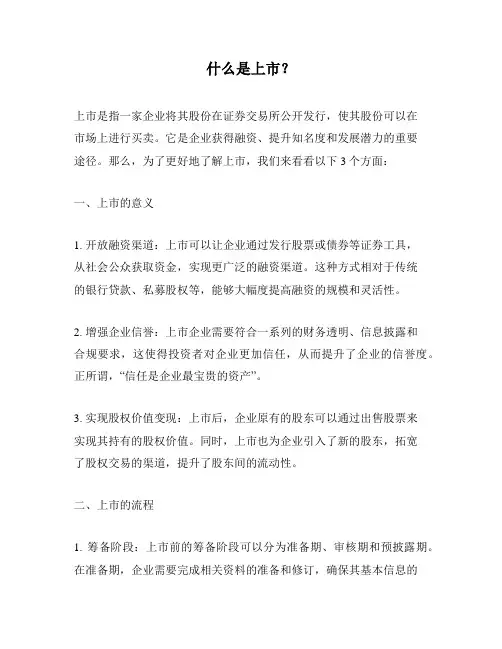 什么是上市？

上市是指一家企业将其股份在证券交易所公开发行，使其股份可以在市场上进行买卖。它是企业获得融资、提升知名度和发展潜力的重要途径。那么，为了更好地了解上市，我们来看看以下 3 个方面：

一、上市的意义

1. 开放融资渠道：上市可以让企业通过发行股票或债券等证券工具，从社会公众获取资金，实现更广泛的融资渠道。这种方式相对于传统的银行贷款、私募股权等，能够大幅度提高融资的规模和灵活性。

2. 增强企业信誉：上市企业需要符合一系列的财务透明、信息披露和合规要求，这使得投资者对企业更加信任，从而提升了企业的信誉度。正所谓，“信任是企业最宝贵的资产”。

3. 实现股权价值变现：上市后，企业原有的股东可以通过出售股票来实现其持有的股权价值。同时，上市也为企业引入了新的股东，拓宽了股权交易的渠道，提升了股东间的流动性。

二、上市的流程

1. 筹备阶段：上市前的筹备阶段可以分为准备期、审核期和预披露期。在准备期，企业需要完成相关资料的准备和修订，确保其基本信息的